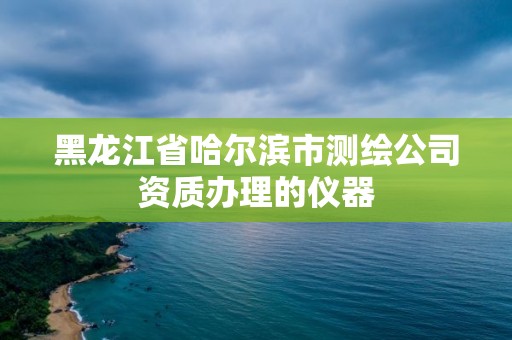 黑龙江省哈尔滨市测绘公司资质办理的仪器